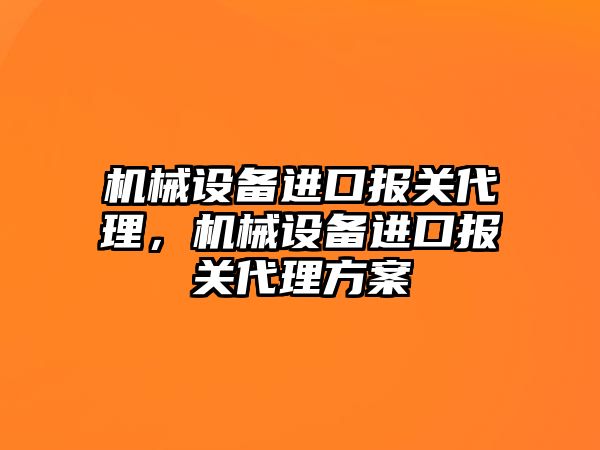 机械设备进口报关代理，机械设备进口报关代理方案